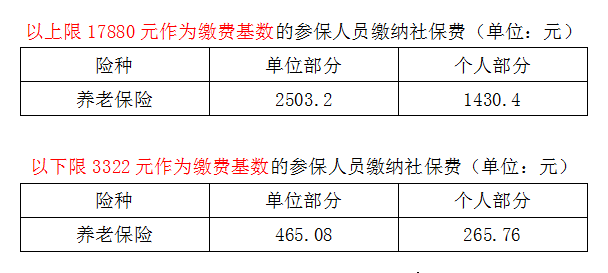 以上限 17880 元作为缴费基数的参保人员缴纳社保费（单位：元）

| 险种 | 单位部分 | 个人部分 |
|---|---|---|
| 养老保险 | 2503.2 | 1430.4 |

以下限 3322 元作为缴费基数的参保人员缴纳社保费（单位：元）

| 险种 | 单位部分 | 个人部分 |
|---|---|---|
| 养老保险 | 465.08 | 265.76 |